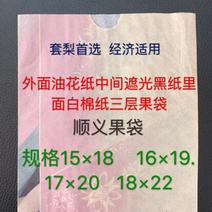 套梨首选 经济适用

外面油花纸中间遮光黑纸里面白棉纸三层果袋

顺义果袋

规格15×18 16×19.
17×20 18×22